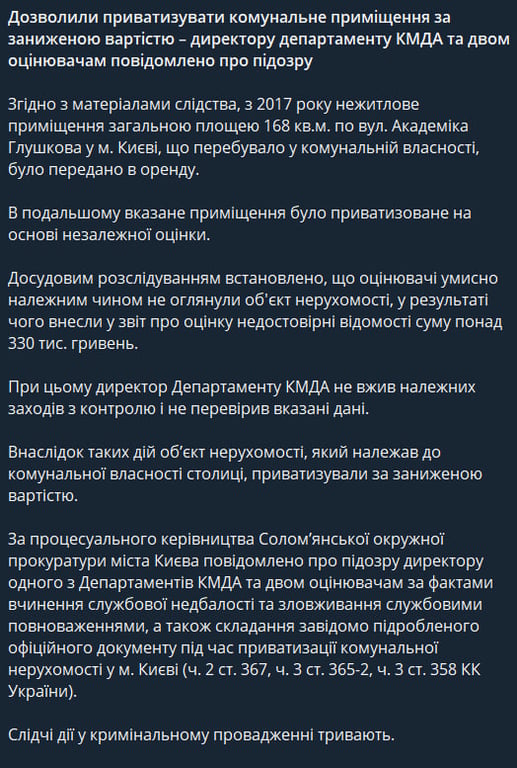 Дозволили приватизувати комунальне приміщення за заниженою вартістю – директору департаменту КМДА та двом оцінювачам повідомлено про підозру

Згідно з матеріалами слідства, з 2017 року нежитлове приміщення загальною площею 168 кв.м. по вул. Академіка Глушкова у м. Києві, що перебувало у комунальній власності, було передано в оренду.

В подальшому вказане приміщення було приватизоване на основі незалежної оцінки.

Досудовим розслідуванням встановлено, що оцінювачі умисно належним чином не оглянули об'єкт нерухомості, у результаті чого внесли у звіт про оцінку недостовірні відомості суму понад 330 тис. гривень.

При цьому директор Департаменту КМДА не вжив належних заходів з контролю і не перевірив вказані дані.

Внаслідок таких дій об'єкт нерухомості, який належав до комунальної власності столиці, приватизували за заниженою вартістю.

За процесуального керівництва Солом'янської окружної прокуратури міста Києва повідомлено про підозру директору одного з Департаментів КМДА та двом оцінювачам за фактами вчинення службової недбалості та зловживання службовими повноваженнями, а також складання завідомо підробленого офіційного документу під час приватизації комунальної нерухомості у м. Києві (ч. 2 ст. 367, ч. 3 ст. 365-2, ч. 3 ст. 358 КК України).

Слідчі дії у кримінальному провадженні тривають.